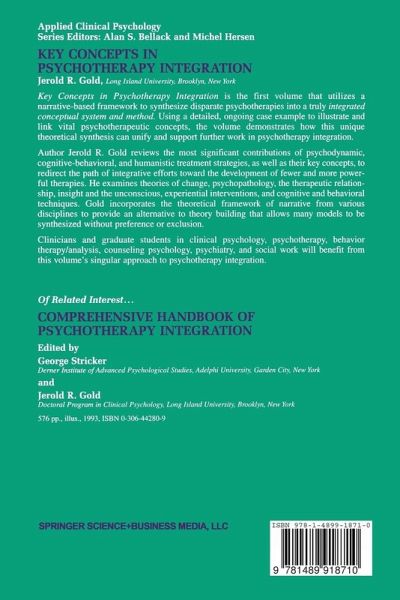 Applied Clinical Psychology
Series Editors: Alan S. Bellack and Michel Hersen

KEY CONCEPTS IN PSYCHOTHERAPY INTEGRATION

Jerold R. Gold, Long Island University, Brooklyn, New York

Key Concepts in Psychotherapy Integration is the first volume that utilizes a narrative-based framework to synthesize disparate psychotherapies into a truly integrated conceptual system and method. Using a detailed, ongoing case example to illustrate and link vital psychotherapeutic concepts, the volume demonstrates how this unique theoretical synthesis can unify and support further work in psychotherapy integration.

Author Jerold R. Gold reviews the most significant contributions of psychodynamic, cognitive-behavioral, and humanistic treatment strategies, as well as their key concepts, to redirect the path of integrative efforts toward the development of fewer and more powerful therapies. He examines theories of change, psychopathology, the therapeutic relationship, insight and the unconscious, experiential interventions, and cognitive and behavioral techniques. Gold incorporates the theoretical framework of narrative from various disciplines to provide an alternative to theory building that allows many models to be synthesized without preference or exclusion.

Clinicians and graduate students in clinical psychology, psychotherapy, behavior therapy/analysis, counseling psychology, psychiatry, and social work will benefit from this volume's singular approach to psychotherapy integration.

Of Related Interest...

COMPREHENSIVE HANDBOOK OF PSYCHOTHERAPY INTEGRATION

Edited by
George Stricker
Derner Institute of Advanced Psychological Studies, Adelphi University, Garden City, New York
and
Jerold R. Gold
Doctoral Program in Clinical Psychology, Long Island University, Brooklyn, New York

576 pp., illus., 1993, ISBN 0-306-44280-9

SPRINGER SCIENCE+BUSINESS MEDIA, LLC

ISBN 978-1-4899-1871-0

9 781489 918710